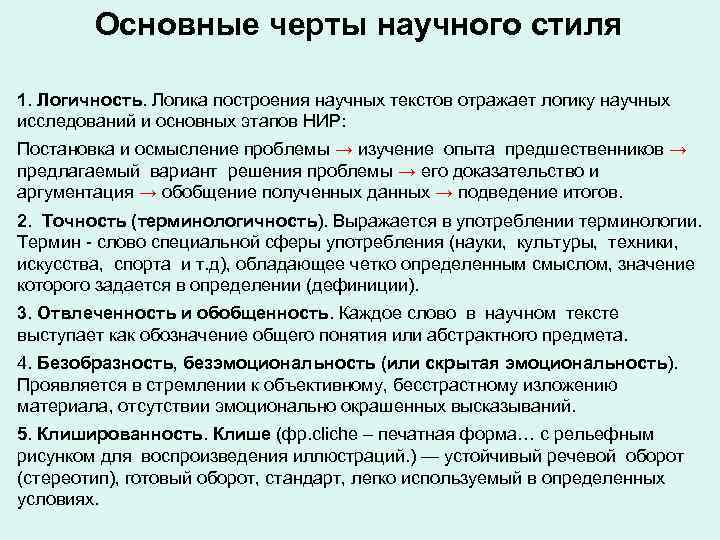 Основные черты научного стиля

1. Логичность. Логика построения научных текстов отражает логику научных исследований и основных этапов НИР:

Постановка и осмысление проблемы → изучение опыта предшественников → предлагаемый вариант решения проблемы → его доказательство и аргументация → обобщение полученных данных → подведение итогов.

2. Точность (терминологичность). Выражается в употреблении терминологии. Термин - слово специальной сферы употребления (науки, культуры, техники, искусства, спорта и т.д), обладающее четко определенным смыслом, значение которого задается в определении (дефиниции).

3. Отвлеченность и обобщенность. Каждое слово в научном тексте выступает как обозначение общего понятия или абстрактного предмета.

4. Безобразность, безэмоциональность (или скрытая эмоциональность). Проявляется в стремлении к объективному, бесстрастному изложению материала, отсутствии эмоционально окрашенных высказываний.

5. Клишированность. Клише (фр.cliche – печатная форма… с рельефным рисунком для воспроизведения иллюстраций.) — устойчивый речевой оборот (стереотип), готовый оборот, стандарт, легко используемый в определенных условиях.